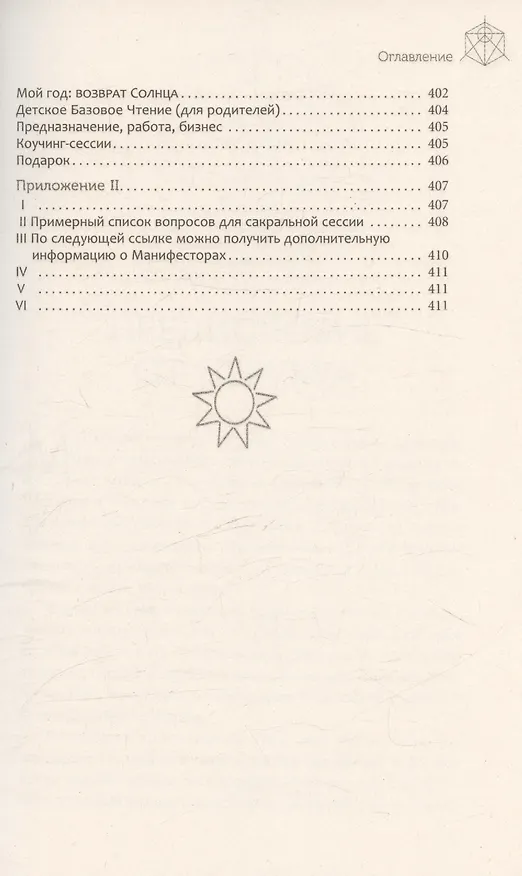 Оглавление

Мой год: возврат Солнца 402
Детское Базовое Чтение (для родителей) 404
Предназначение, работа, бизнес 405
Коучинг-сессии 405
Подарок 406

Приложение II 407
I 407
II Примерный список вопросов для сакральной сессии 408
III По следующей ссылке можно получить дополнительную информацию о Манифесторах 410
IV 411
V 411
VI 411